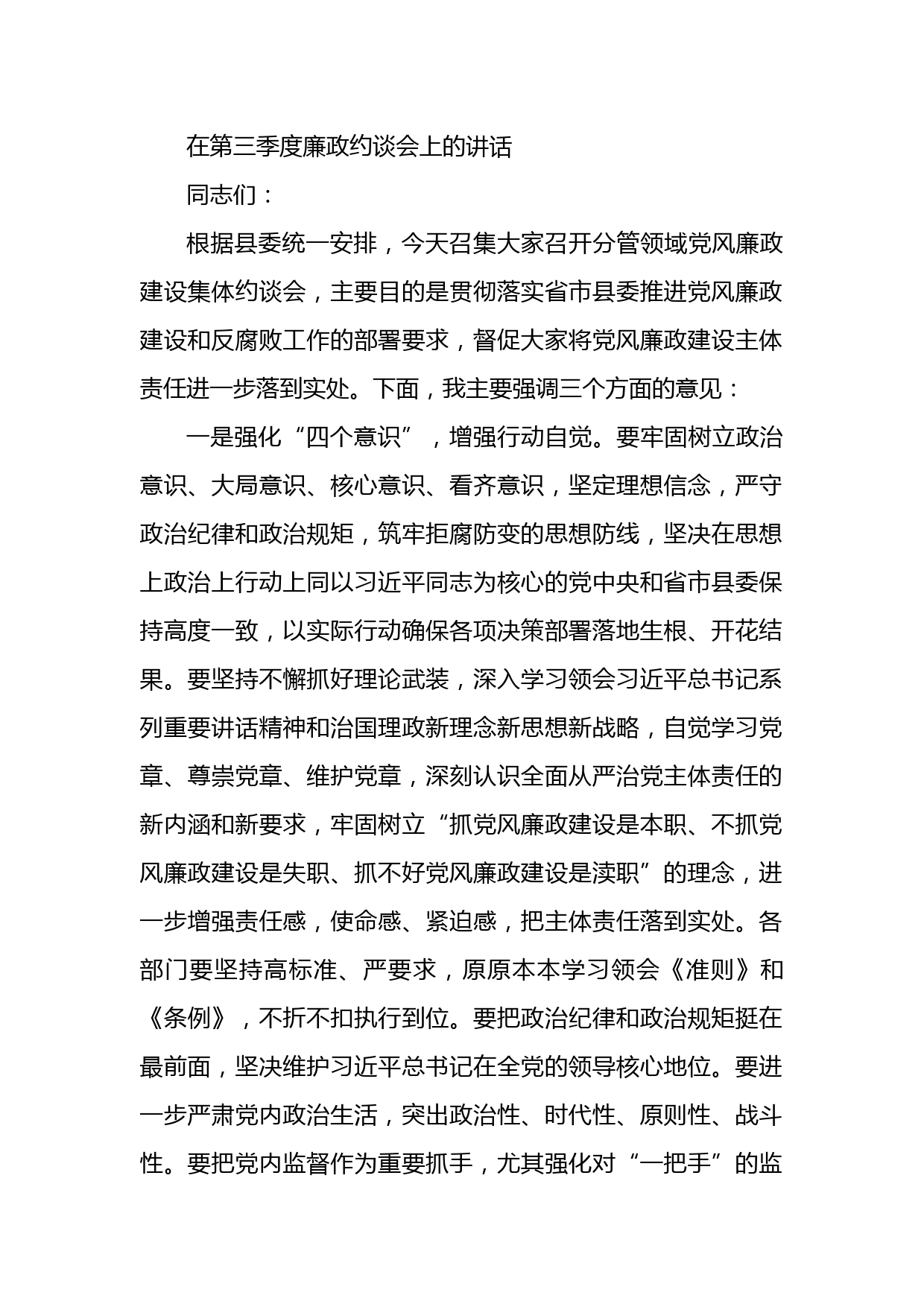 在第三季度廉政约谈会上的讲话

同志们：

根据县委统一安排，今天召集大家召开分管领域党风廉政建设集体约谈会，主要目的是贯彻落实省市县委推进党风廉政建设和反腐败工作的部署要求，督促大家将党风廉政建设主体责任进一步落到实处。下面，我主要强调三个方面的意见：

一是强化“四个意识”，增强行动自觉。要牢固树立政治意识、大局意识、核心意识、看齐意识，坚定理想信念，严守政治纪律和政治规矩，筑牢拒腐防变的思想防线，坚决在思想上政治上行动上同以习近平同志为核心的党中央和省市县委保持高度一致，以实际行动确保各项决策部署落地生根、开花结果。要坚持不懈抓好理论武装，深入学习领会习近平总书记系列重要讲话精神和治国理政新理念新思想新战略，自觉学习党章、尊崇党章、维护党章，深刻认识全面从严治党主体责任的新内涵和新要求，牢固树立“抓党风廉政建设是本职、不抓党风廉政建设是失职、抓不好党风廉政建设是渎职”的理念，进一步增强责任感，使命感、紧迫感，把主体责任落到实处。各部门要坚持高标准、严要求，原原本本学习领会《准则》和《条例》，不折不扣执行到位。要把政治纪律和政治规矩挺在最前面，坚决维护习近平总书记在全党的领导核心地位。要进一步严肃党内政治生活，突出政治性、时代性、原则性、战斗性。要把党内监督作为重要抓手，尤其强化对“一把手”的监